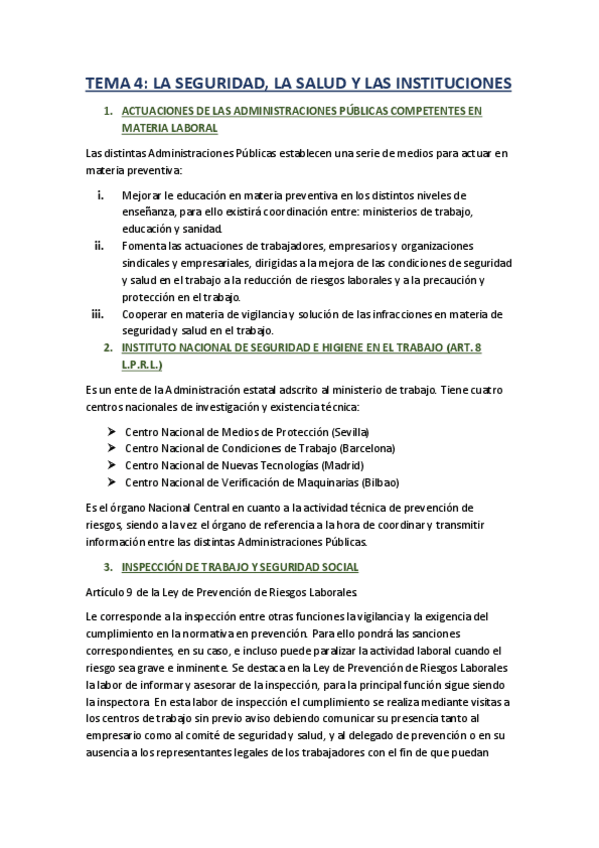 TEMA 4: LA SEGURIDAD, LA SALUD Y LAS INSTITUCIONES

1. ACTUACIONES DE LAS ADMINISTRACIONES PÚBLICAS COMPETENTES EN MATERIA LABORAL

Las distintas Administraciones Públicas establecen una serie de medios para actuar en materia preventiva:

i. Mejorar le educación en materia preventiva en los distintos niveles de enseñanza, para ello existirá coordinación entre: ministerios de trabajo, educación y sanidad.
ii. Fomenta las actuaciones de trabajadores, empresarios y organizaciones sindicales y empresariales, dirigidas a la mejora de las condiciones de seguridad y salud en el trabajo a la reducción de riesgos laborales y a la precaución y protección en el trabajo.
iii. Cooperar en materia de vigilancia y solución de las infracciones en materia de seguridad y salud en el trabajo.

2. INSTITUTO NACIONAL DE SEGURIDAD E HIGIENE EN EL TRABAJO (ART. 8 L.P.R.L.)

Es un ente de la Administración estatal adscrito al ministerio de trabajo. Tiene cuatro centros nacionales de investigación y existencia técnica:

➢ Centro Nacional de Medios de Protección (Sevilla)
➢ Centro Nacional de Condiciones de Trabajo (Barcelona)
➢ Centro Nacional de Nuevas Tecnologías (Madrid)
➢ Centro Nacional de Verificación de Maquinarias (Bilbao)

Es el órgano Nacional Central en cuanto a la actividad técnica de prevención de riesgos, siendo a la vez el órgano de referencia a la hora de coordinar y transmitir información entre las distintas Administraciones Públicas.

3. INSPECCIÓN DE TRABAJO Y SEGURIDAD SOCIAL

Artículo 9 de la Ley de Prevención de Riesgos Laborales.

Le corresponde a la inspección entre otras funciones la vigilancia y la exigencia del cumplimiento en la normativa en prevención. Para ello pondrá las sanciones correspondientes, en su caso, e incluso puede paralizar la actividad laboral cuando el riesgo sea grave e inminente. Se destaca en la Ley de Prevención de Riesgos Laborales la labor de informar y asesorar de la inspección, para la principal función sigue siendo la inspectora. En esta labor de inspección el cumplimiento se realiza mediante visitas a los centros de trabajo sin previo aviso debiendo comunicar su presencia tanto al empresario como al comité de seguridad y salud, y al delegado de prevención o en su ausencia a los representantes legales de los trabajadores con el fin de que puedan